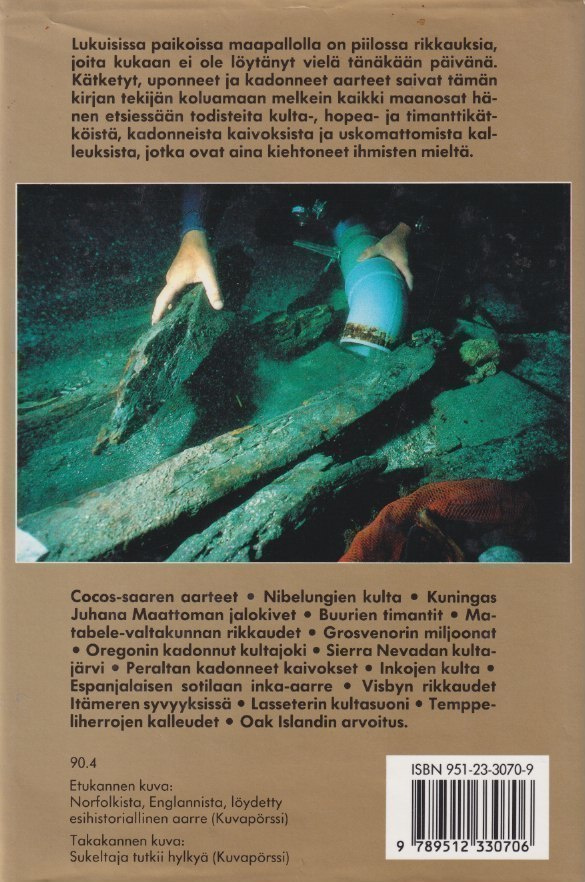 Lukuisissa paikoissa maapallolla on piilossa rikkauksia, joita kukaan ei ole löytänyt vielä tänäkään päivänä. Kätketyt, uponneet ja kadonneet aarteet saivat tämän kirjan tekijän koluamaan melkein kaikki maanosat hänen etsiessään todisteita kulta-, hopea- ja timanttikätköistä, kadonneista kaivoksista ja uskomattomista kalleuksista, jotka ovat aina kiehtoneet ihmisten mieltä.

Cocos-saaren aarteet • Nibelungien kulta • Kuningas Juhana Maattoman jalokivet • Buurien timantit • Matabele-valtakunnan rikkaudet • Grosvenorin miljoonat • Oregonin kadonnut kultajoki • Sierra Nevadan kultajärvi • Peraltan kadonneet kaivokset • Inkojen kulta • Espanjalaisen sotilaan inka-aarre • Visbyn rikkaudet Itämeren syvyyksissä • Lasseterin kultasuoni • Temppeliherrojen kalleudet • Oak Islandin arvoitus.

90.4

Etukannen kuva:
Norfolkista, Englannista, löydetty esihistoriallinen aarre (Kuvapörssi)

Takakannen kuva:
Sukeltaja tutkii hylkyä (Kuvapörssi)

ISBN 951-23-3070-9

9 789512 330706